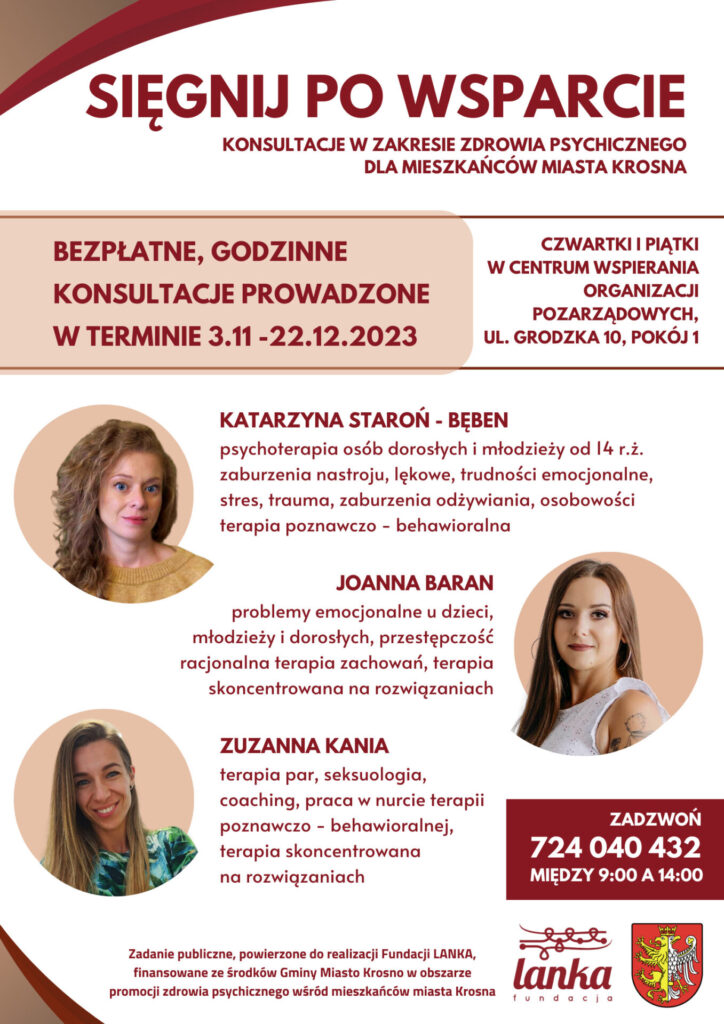 SIĘGNIJ PO WSPARCIE

KONSULTACJE W ZAKRESIE ZDROWIA PSYCHICZNEGO DLA MIESZKAŃCÓW MIASTA KROSNA

BEZPŁATNE, GODZINNE KONSULTACJE PROWADZONE W TERMINIE 3.11 -22.12.2023

CZWARTKI I PIĄTKI W CENTRUM WSPIERANIA ORGANIZACJI POZARZĄDOWYCH, UL. GRODZKA 10, POKÓJ 1

KATARZYNA STAROŃ - BĘBEN

psychoterapia osób dorosłych i młodzieży od 14 r.ż. zaburzenia nastroju, lękowe, trudności emocjonalne, stres, trauma, zaburzenia odżywiania, osobowości terapia poznawczo - behawioralna

JOANNA BARAN

problemy emocjonalne u dzieci, młodzieży i dorosłych, przestępczość racjonalna terapia zachowań, terapia skoncentrowana na rozwiązaniach

ZUZANNA KANIA

terapia par, seksuologia, coaching, praca w nurcie terapii poznawczo - behawioralnej, terapia skoncentrowana na rozwiązaniach

ZADZWOŃ
724 040 432
MIĘDZY 9:00 A 14:00

Zadanie publiczne, powierzone do realizacji Fundacji LANKA, finansowane ze środków Gminy Miasto Krosno w obszarze promocji zdrowia psychicznego wśród mieszkańców miasta Krosna

lanka
fundacja